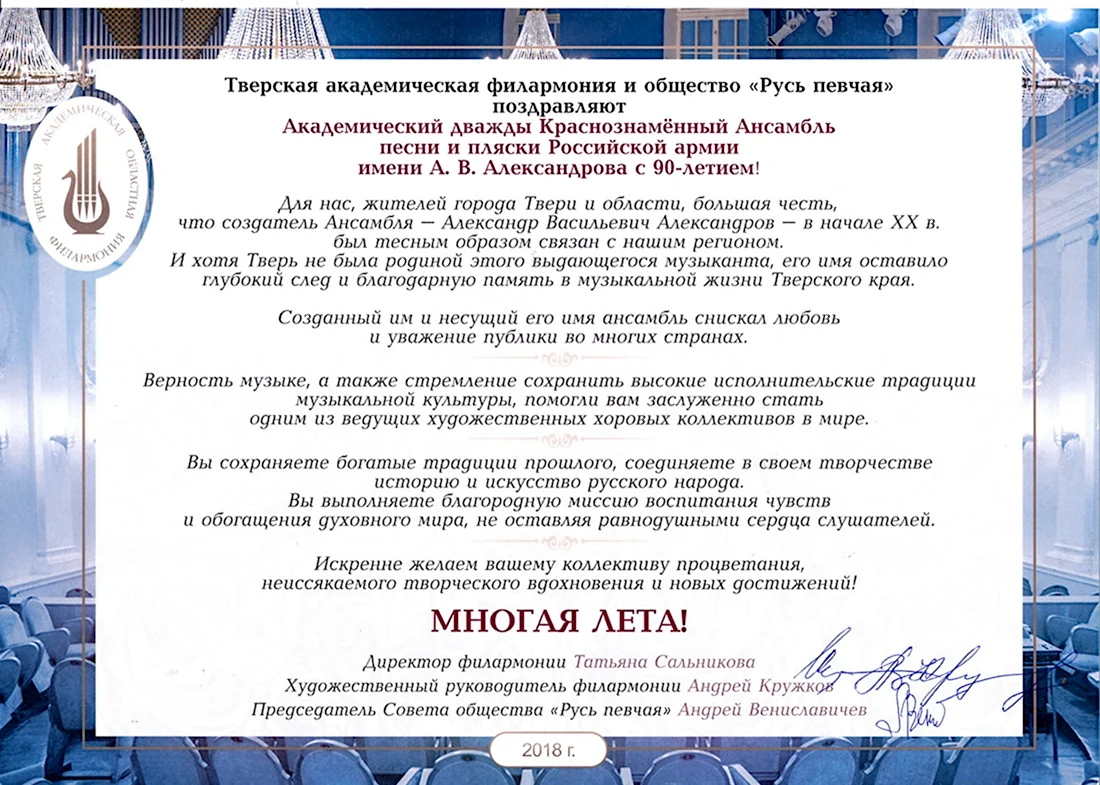 ТВЕРСКАЯ АКАДЕМИЧЕСКАЯ ОБЛАСТНАЯ ФИЛАРМОНИЯ

Тверская академическая филармония и общество «Русь певчая» поздравляют
Академический дважды Краснознамённый Ансамбль песни и пляски Российской армии имени А. В. Александрова с 90-летием!

Для нас, жителей города Твери и области, большая честь, что создатель Ансамбля — Александр Васильевич Александров — в начале XX в. был тесным образом связан с нашим регионом. И хотя Тверь не была родиной этого выдающегося музыканта, его имя оставило глубокий след и благодарную память в музыкальной жизни Тверского края.

Созданный им и несущий его имя ансамбль снискал любовь и уважение публики во многих странах.

Верность музыке, а также стремление сохранить высокие исполнительские традиции музыкальной культуры, помогли вам заслуженно стать одним из ведущих художественных хоровых коллективов в мире.

Вы сохраняете богатые традиции прошлого, соединяете в своем творчестве историю и искусство русского народа. Вы выполняете благородную миссию воспитания чувств и обогащения духовного мира, не оставляя равнодушными сердца слушателей.

Искренне желаем вашему коллективу процветания, неиссякаемого творческого вдохновения и новых достижений!

МНОГАЯ ЛЕТА!

Директор филармонии Татьяна Сальникова
Художественный руководитель филармонии Андрей Кружков
Председатель Совета общества «Русь певчая» Андрей Вениславичев

2018 г.